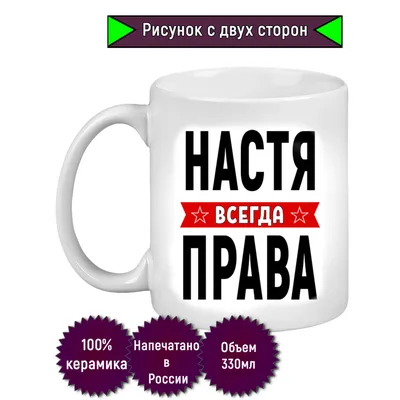 Рисунок с двух сторон

НАСТЯ
ВСЕГДА
ПРАВА

100% керамика

Напечатано в России

Объем 330мл